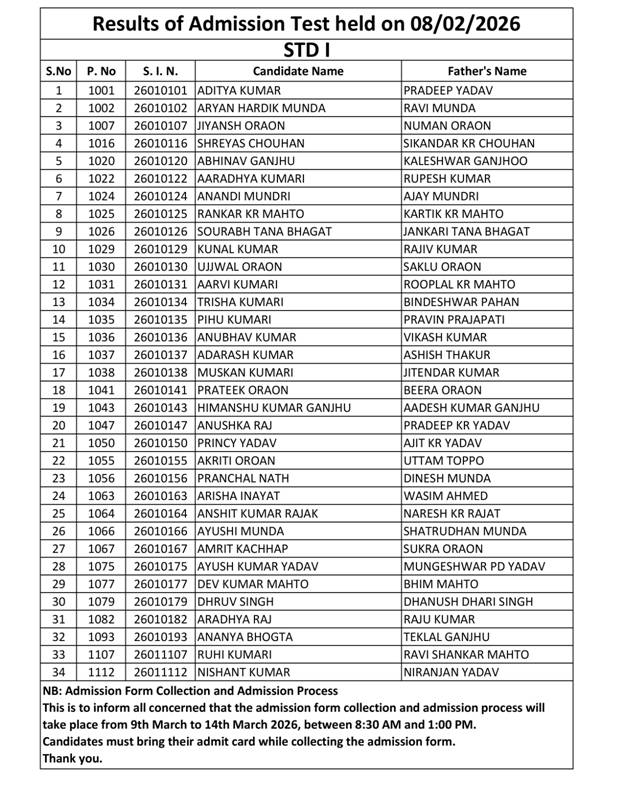 Results of Admission Test held on 08/02/2026

STD I

| S.No | P. No | S. I. N. | Candidate Name | Father's Name |
|---|---|---|---|---|
| 1 | 1001 | 26010101 | ADITYA KUMAR | PRADEEP YADAV |
| 2 | 1002 | 26010102 | ARYAN HARDIK MUNDA | RAVI MUNDA |
| 3 | 1007 | 26010107 | JIYANSH ORAON | NUMAN ORAON |
| 4 | 1016 | 26010116 | SHREYAS CHOUHAN | SIKANDAR KR CHOUHAN |
| 5 | 1020 | 26010120 | ABHINAV GANJHU | KALESHWAR GANJHOO |
| 6 | 1022 | 26010122 | AARADHYA KUMARI | RUPESH KUMAR |
| 7 | 1024 | 26010124 | ANANDI MUNDRI | AJAY MUNDRI |
| 8 | 1025 | 26010125 | RANKAR KR MAHTO | KARTIK KR MAHTO |
| 9 | 1026 | 26010126 | SOURABH TANA BHAGAT | JANKARI TANA BHAGAT |
| 10 | 1029 | 26010129 | KUNAL KUMAR | RAJIV KUMAR |
| 11 | 1030 | 26010130 | UJJWAL ORAON | SAKLU ORAON |
| 12 | 1031 | 26010131 | AARVI KUMARI | ROOPLAL KR MAHTO |
| 13 | 1034 | 26010134 | TRISHA KUMARI | BINDESHWAR PAHAN |
| 14 | 1035 | 26010135 | PIHU KUMARI | PRAVIN PRAJAPATI |
| 15 | 1036 | 26010136 | ANUBHAV KUMAR | VIKASH KUMAR |
| 16 | 1037 | 26010137 | ADARASH KUMAR | ASHISH THAKUR |
| 17 | 1038 | 26010138 | MUSKAN KUMARI | JITENDAR KUMAR |
| 18 | 1041 | 26010141 | PRATEEK ORAON | BEERA ORAON |
| 19 | 1043 | 26010143 | HIMANSHU KUMAR GANJHU | AADESH KUMAR GANJHU |
| 20 | 1047 | 26010147 | ANUSHKA RAJ | PRADEEP KR YADAV |
| 21 | 1050 | 26010150 | PRINCY YADAV | AJIT KR YADAV |
| 22 | 1055 | 26010155 | AKRITI OROAN | UTTAM TOPPO |
| 23 | 1056 | 26010156 | PRANCHAL NATH | DINESH MUNDA |
| 24 | 1063 | 26010163 | ARISHA INAYAT | WASIM AHMED |
| 25 | 1064 | 26010164 | ANSHIT KUMAR RAJAK | NARESH KR RAJAT |
| 26 | 1066 | 26010166 | AYUSHI MUNDA | SHATRUDHAN MUNDA |
| 27 | 1067 | 26010167 | AMRIT KACHHAP | SUKRA ORAON |
| 28 | 1075 | 26010175 | AYUSH KUMAR YADAV | MUNGESHWAR PD YADAV |
| 29 | 1077 | 26010177 | DEV KUMAR MAHTO | BHIM MAHTO |
| 30 | 1079 | 26010179 | DHRUV SINGH | DHANUSH DHARI SINGH |
| 31 | 1082 | 26010182 | ARADHYA RAJ | RAJU KUMAR |
| 32 | 1093 | 26010193 | ANANYA BHOGTA | TEKLAL GANJHU |
| 33 | 1107 | 26011107 | RUHI KUMARI | RAVI SHANKAR MAHTO |
| 34 | 1112 | 26011112 | NISHANT KUMAR | NIRANJAN YADAV |

NB: Admission Form Collection and Admission Process
This is to inform all concerned that the admission form collection and admission process will take place from 9th March to 14th March 2026, between 8:30 AM and 1:00 PM.
Candidates must bring their admit card while collecting the admission form.
Thank you.